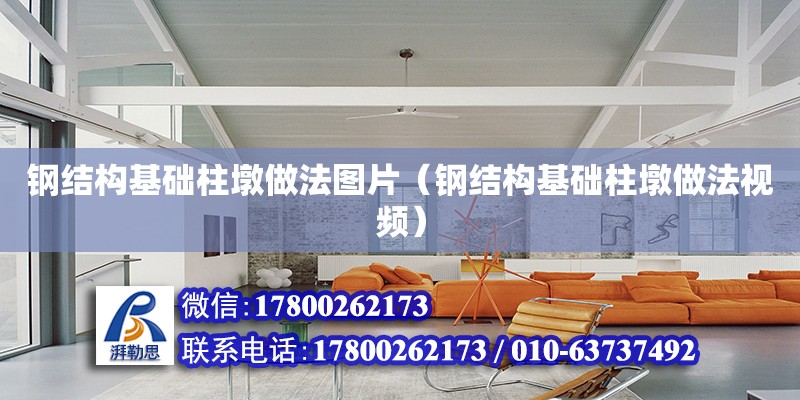 钢结构基础柱墩做法图片（钢结构基础柱墩做法视频）

湃勒思

微信:17800262173

联系电话:17800262173 / 010-63737492